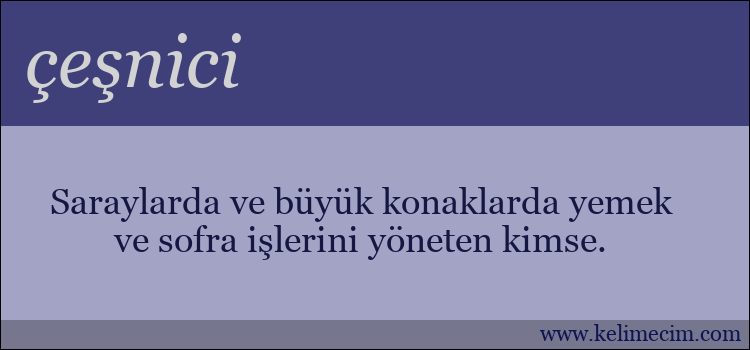 çeşnici

Saraylarda ve büyük konaklarda yemek ve sofra işlerini yöneten kimse.

www.kelimecim.com